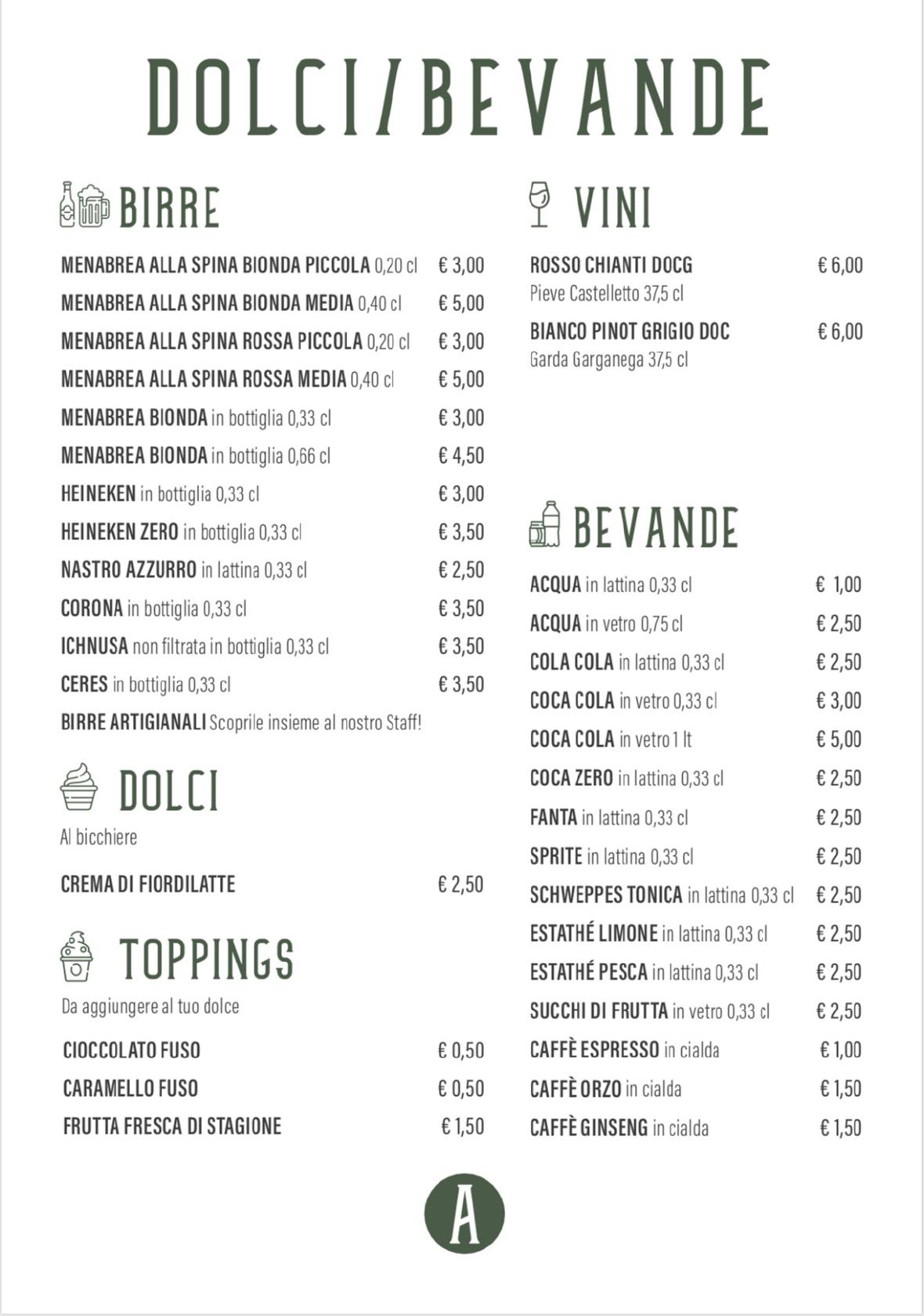 DOLCI/BEVANDE

BIRRE

MENABREA ALLA SPINA BIONDA PICCOLA 0,20 cl € 3,00
MENABREA ALLA SPINA BIONDA MEDIA 0,40 cl € 5,00
MENABREA ALLA SPINA ROSSA PICCOLA 0,20 cl € 3,00
MENABREA ALLA SPINA ROSSA MEDIA 0,40 cl € 5,00
MENABREA BIONDA in bottiglia 0,33 cl € 3,00
MENABREA BIONDA in bottiglia 0,66 cl € 4,50
HEINEKEN in bottiglia 0,33 cl € 3,00
HEINEKEN ZERO in bottiglia 0,33 cl € 3,50
NASTRO AZZURRO in lattina 0,33 cl € 2,50
CORONA in bottiglia 0,33 cl € 3,50
ICHNUSA non filtrata in bottiglia 0,33 cl € 3,50
CERES in bottiglia 0,33 cl € 3,50
BIRRE ARTIGIANALI Scoprile insieme al nostro Staff!

DOLCI

Al bicchiere

CREMA DI FIORDILATTE € 2,50

TOPPINGS

Da aggiungere al tuo dolce

CIOCCOLATO FUSO € 0,50
CARAMELLO FUSO € 0,50
FRUTTA FRESCA DI STAGIONE € 1,50

VINI

ROSSO CHIANTI DOCG € 6,00
Pieve Castelletto 37,5 cl
BIANCO PINOT GRIGIO DOC € 6,00
Garda Garganega 37,5 cl

BEVANDE

ACQUA in lattina 0,33 cl € 1,00
ACQUA in vetro 0,75 cl € 2,50
COLA COLA in lattina 0,33 cl € 2,50
COCA COLA in vetro 0,33 cl € 3,00
COCA COLA in vetro 1 lt € 5,00
COCA ZERO in lattina 0,33 cl € 2,50
FANTA in lattina 0,33 cl € 2,50
SPRITE in lattina 0,33 cl € 2,50
SCHWEPPES TONICA in lattina 0,33 cl € 2,50
ESTATHÉ LIMONE in lattina 0,33 cl € 2,50
ESTATHÉ PESCA in lattina 0,33 cl € 2,50
SUCCHI DI FRUTTA in vetro 0,33 cl € 2,50
CAFFÈ ESPRESSO in cialda € 1,00
CAFFÈ ORZO in cialda € 1,50
CAFFÈ GINSENG in cialda € 1,50

A